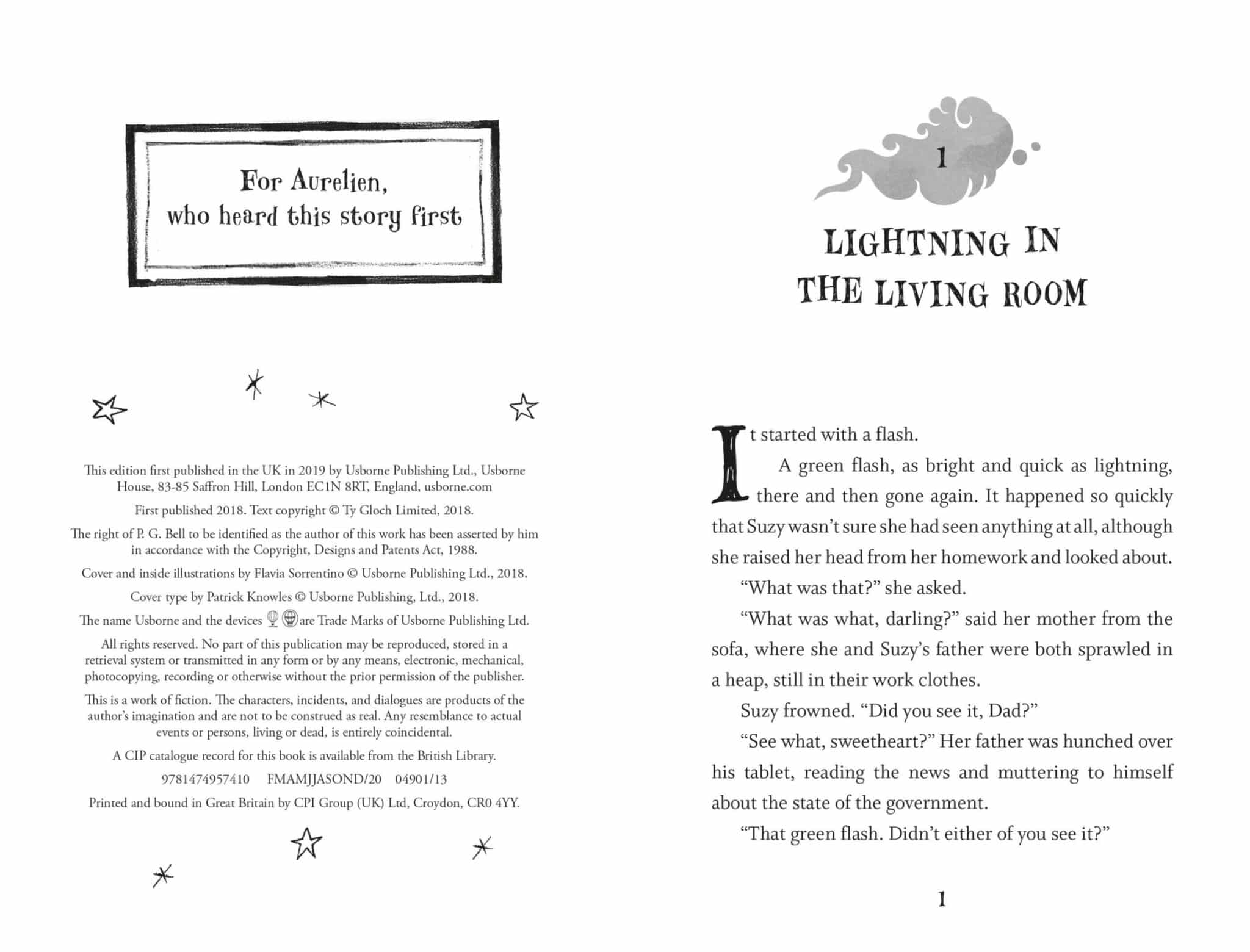 For Aurelien,
who heard this story first

This edition first published in the UK in 2019 by Usborne Publishing Ltd., Usborne House, 83-85 Saffron Hill, London EC1N 8RT, England, usborne.com

First published 2018. Text copyright © Ty Gloch Limited, 2018.

The right of P. G. Bell to be identified as the author of this work has been asserted by him in accordance with the Copyright, Designs and Patents Act, 1988.

Cover and inside illustrations by Flavia Sorrentino © Usborne Publishing Ltd., 2018.

Cover type by Patrick Knowles © Usborne Publishing, Ltd., 2018.

The name Usborne and the devices are Trade Marks of Usborne Publishing Ltd.

All rights reserved. No part of this publication may be reproduced, stored in a retrieval system or transmitted in any form or by any means, electronic, mechanical, photocopying, recording or otherwise without the prior permission of the publisher.

This is a work of fiction. The characters, incidents, and dialogues are products of the author's imagination and are not to be construed as real. Any resemblance to actual events or persons, living or dead, is entirely coincidental.

A CIP catalogue record for this book is available from the British Library.

9781474957410 FMAMJJASOND/20 04901/13

Printed and bound in Great Britain by CPI Group (UK) Ltd, Croydon, CR0 4YY.

1

LIGHTNING IN THE LIVING ROOM

It started with a flash.

A green flash, as bright and quick as lightning, there and then gone again. It happened so quickly that Suzy wasn't sure she had seen anything at all, although she raised her head from her homework and looked about.

"What was that?" she asked.

"What was what, darling?" said her mother from the sofa, where she and Suzy's father were both sprawled in a heap, still in their work clothes.

Suzy frowned. "Did you see it, Dad?"

"See what, sweetheart?" Her father was hunched over his tablet, reading the news and muttering to himself about the state of the government.

"That green flash. Didn't either of you see it?"

1